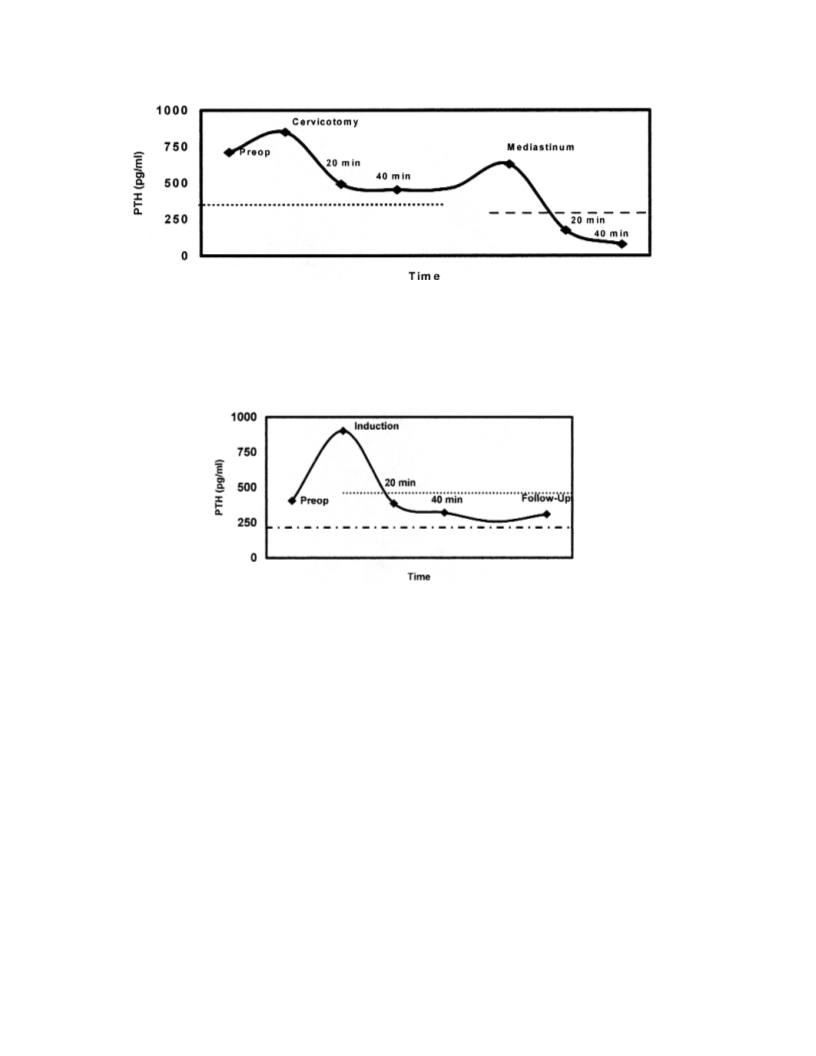 1000
750
500
250
0
PTH (pg/ml)
Preop
Cervicotomy
20 min
40 min
Mediastinum
20 min
40 min
Time

1000
750
500
250
0
PTH (pg/ml)
Preop
Induction
20 min
40 min
Follow-Up
Time